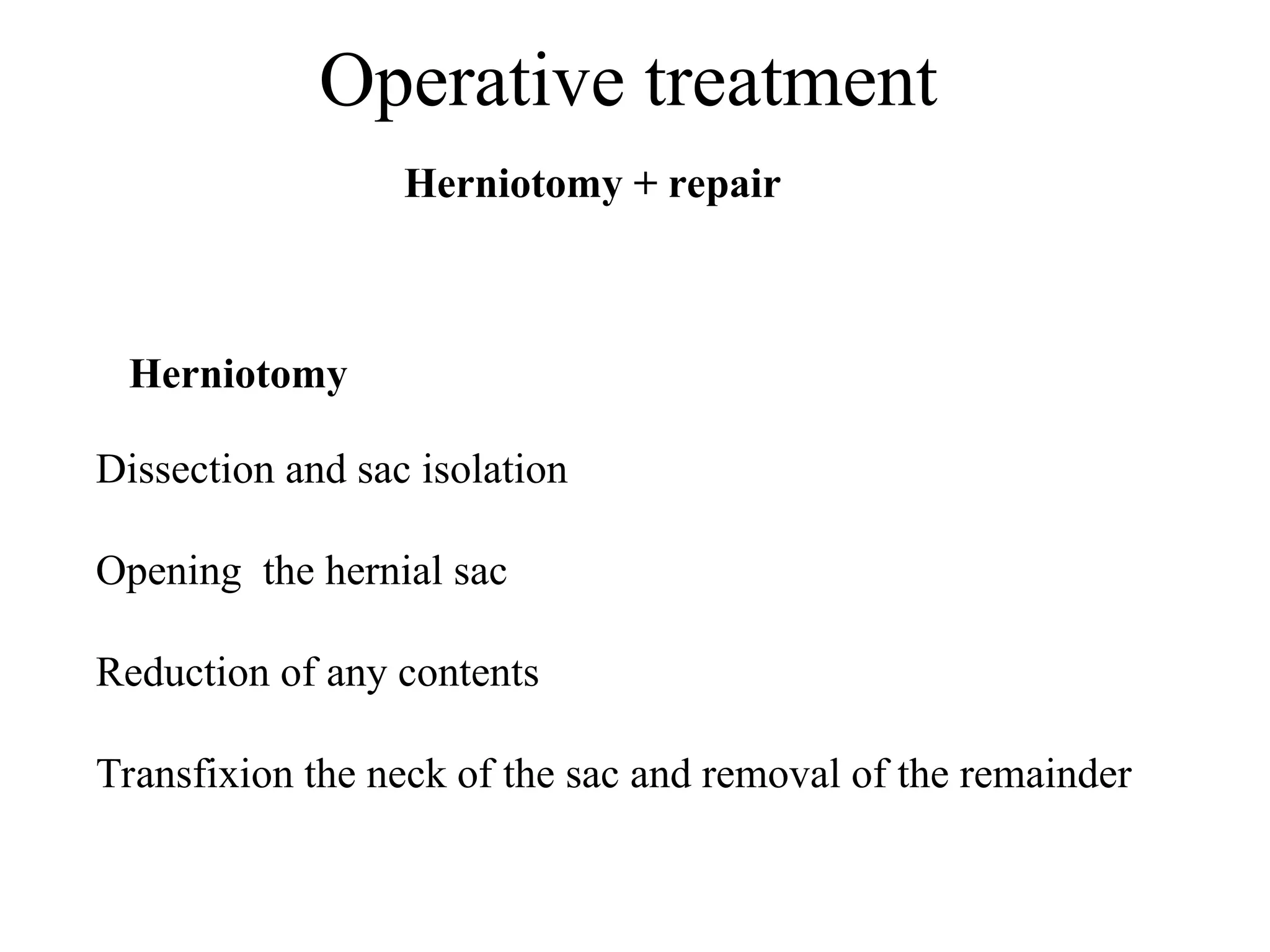 Operative treatment

Herniotomy + repair

Herniotomy

Dissection and sac isolation

Opening the hernial sac

Reduction of any contents

Transfixion the neck of the sac and removal of the remainder